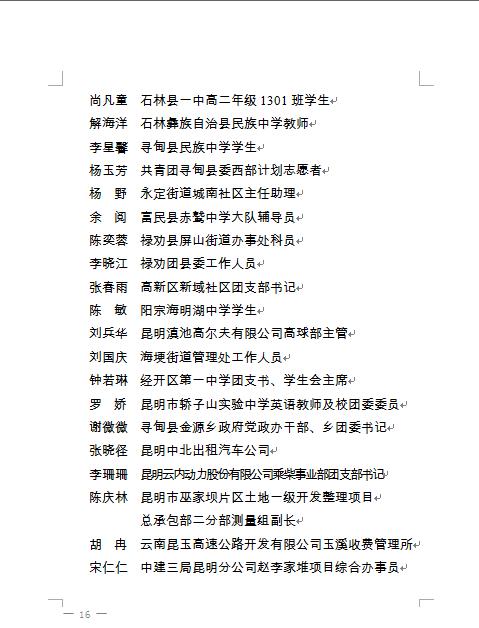 尚凡童　石林县一中高二年级 1301 班学生

解海洋　石林彝族自治县民族中学教师

李星馨　寻甸县民族中学学生

杨玉芳　共青团寻甸县委西部计划志愿者

杨　野　永定街道城南社区主任助理

余　阅　富民县赤鹫中学大队辅导员

陈奕蓉　禄劝县屏山街道办事处科员

李晓江　禄劝团县委工作人员

张春雨　高新区新域社区团支部书记

陈　敏　阳宗海明湖中学学生

刘兵华　昆明滇池高尔夫有限公司高球部主管

刘国庆　海埂街道管理处工作人员

钟若琳　经开区第一中学团支书、学生会主席

罗　娇　昆明市轿子山实验中学英语教师及校团委委员

谢微微　寻甸县金源乡政府党政办干部、乡团委书记

张晓径　昆明中北出租汽车公司

李珊珊　昆明云内动力股份有限公司乘柴事业部团支部书记

陈庆林　昆明市巫家坝片区土地一级开发整理项目总承包部二分部测量组副长

胡　冉　云南昆玉高速公路开发有限公司玉溪收费管理所

宋仁仁　中建三局昆明分公司赵李家堆项目综合办事员

— 16 —